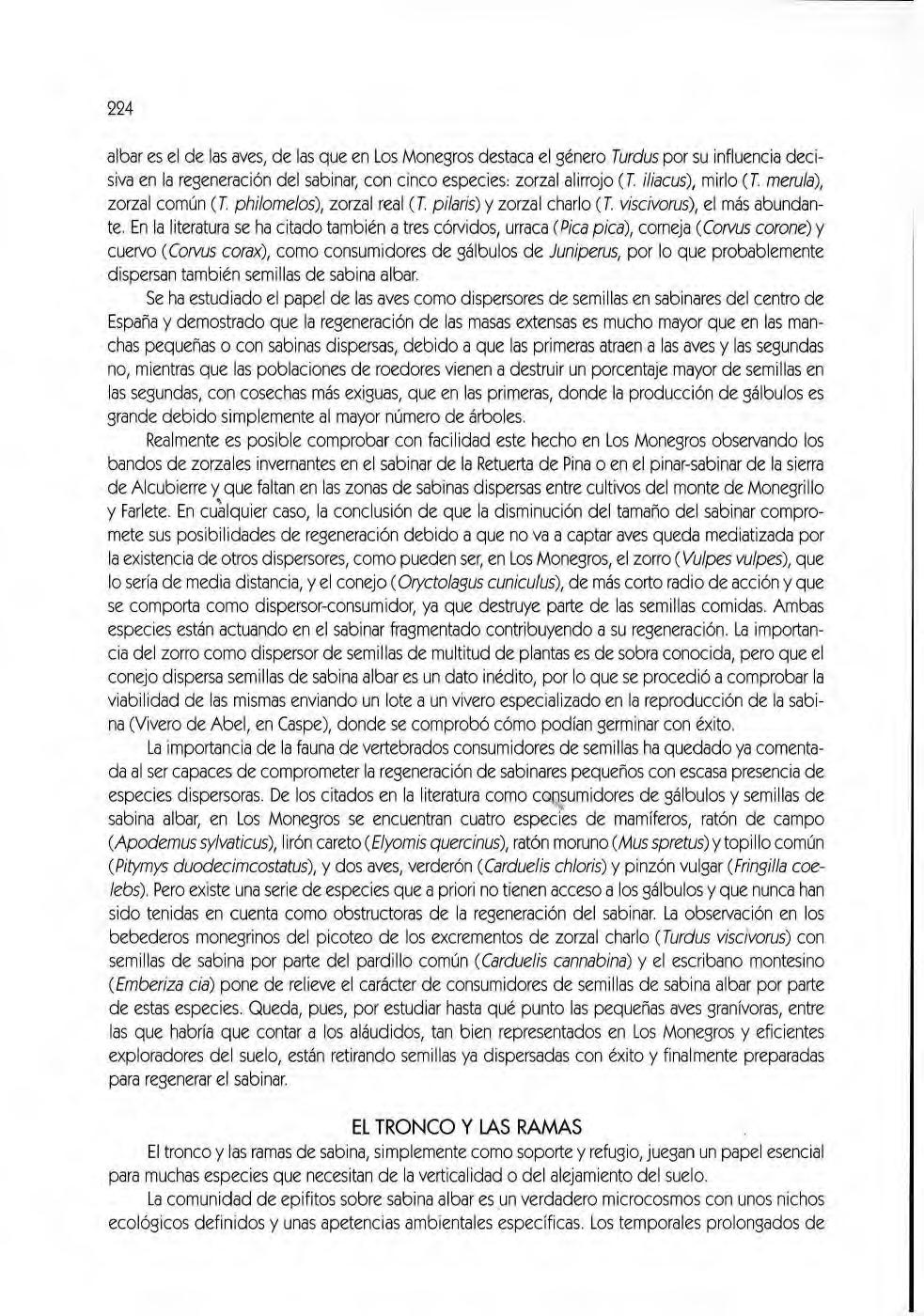 224

albar es el de las aves, de las que en Los Monegros destaca el género Turdus por su influencia decisiva en la regeneración del sabinar, con cinco especies: zorzal alirrojo (T. iliacus), mirlo (T. merula), zorzal común (T. philomelos), zorzal real (T. pilaris) y zorzal charlo (T. viscivorus), el más abundante. En la literatura se ha citado también a tres córvidos, urraca (Pica pica), corneja (Corvus corone) y cuervo (Corvus corax), como consumidores de gálbulos de Juniperus, por lo que probablemente dispersan también semillas de sabina albar.

Se ha estudiado el papel de las aves como dispersores de semillas en sabinares del centro de España y demostrado que la regeneración de las masas extensas es mucho mayor que en las manchas pequeñas o con sabinas dispersas, debido a que las primeras atraen a las aves y las segundas no, mientras que las poblaciones de roedores vienen a destruir un porcentaje mayor de semillas en las segundas, con cosechas más exiguas, que en las primeras, donde la producción de gálbulos es grande debido simplemente al mayor número de árboles.

Realmente es posible comprobar con facilidad este hecho en Los Monegros observando los bandos de zorzales invernantes en el sabinar de la Retuerta de Pina o en el pinar-sabinar de la sierra de Alcubierre y que faltan en las zonas de sabinas dispersas entre cultivos del monte de Monegrillo y Farlete. En cualquier caso, la conclusión de que la disminución del tamaño del sabinar compromete sus posibilidades de regeneración debido a que no va a captar aves queda mediatizada por la existencia de otros dispersores, como pueden ser, en Los Monegros, el zorro (Vulpes vulpes), que lo sería de media distancia, y el conejo (Oryctolagus cuniculus), de más corto radio de acción y que se comporta como dispersor-consumidor, ya que destruye parte de las semillas comidas. Ambas especies están actuando en el sabinar fragmentado contribuyendo a su regeneración. La importancia del zorro como dispersor de semillas de multitud de plantas es de sobra conocida, pero que el conejo dispersa semillas de sabina albar es un dato inédito, por lo que se procedió a comprobar la viabilidad de las mismas enviando un lote a un vivero especializado en la reproducción de la sabina (Vivero de Abel, en Caspe), donde se comprobó cómo podían germinar con éxito.

La importancia de la fauna de vertebrados consumidores de semillas ha quedado ya comentada al ser capaces de comprometer la regeneración de sabinares pequeños con escasa presencia de especies dispersoras. De los citados en la literatura como consumidores de gálbulos y semillas de sabina albar, en Los Monegros se encuentran cuatro especies de mamíferos, ratón de campo (Apodemus sylvaticus), lirón careto (Elyomis quercinus), ratón moruno (Mus spretus) y topillo común (Pitymys duodecimcostatus), y dos aves, verderón (Carduelis chloris) y pinzón vulgar (Fringilla coelebs). Pero existe una serie de especies que a priori no tienen acceso a los gálbulos y que nunca han sido tenidas en cuenta como obstructoras de la regeneración del sabinar. La observación en los bebederos monegrinos del picoteo de los excrementos de zorzal charlo (Turdus viscivorus) con semillas de sabina por parte del pardillo común (Carduelis cannabina) y el escribano montesino (Emberiza cia) pone de relieve el carácter de consumidores de semillas de sabina albar por parte de estas especies. Queda, pues, por estudiar hasta qué punto las pequeñas aves granívoras, entre las que habría que contar a los aláudidos, tan bien representados en Los Monegros y eficientes exploradores del suelo, están retirando semillas ya dispersadas con éxito y finalmente preparadas para regenerar el sabinar.

EL TRONCO Y LAS RAMAS

El tronco y las ramas de sabina, simplemente como soporte y refugio, juegan un papel esencial para muchas especies que necesitan de la verticalidad o del alejamiento del suelo.

La comunidad de epifitos sobre sabina albar es un verdadero microcosmos con unos nichos ecológicos definidos y unas apetencias ambientales específicas. Los temporales prolongados de